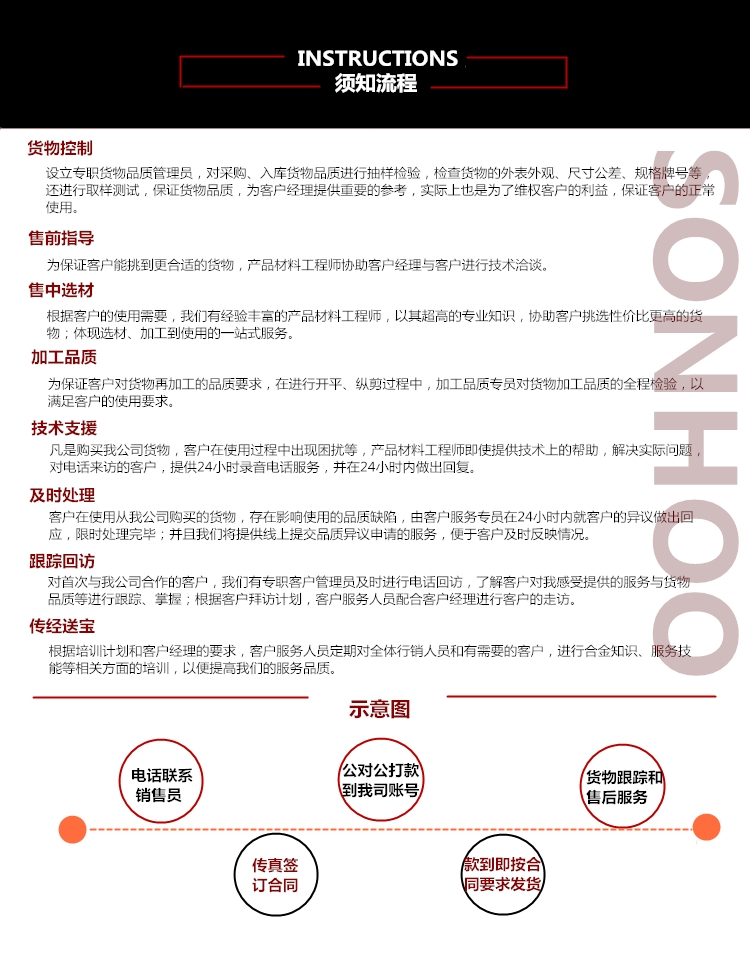 INSTRUCTIONS
须知流程

货物控制
设立专职货物品质管理员，对采购、入库货物品质进行抽样检验，检查货物的外表外观、尺寸公差、规格牌号等，还进行取样测试，保证货物品质，为客户经理提供重要的参考，实际上也是为了维权客户的利益，保证客户的正常使用。

售前指导
为保证客户能挑到更合适的货物，产品材料工程师协助客户经理与客户进行技术洽谈。

售中选材
根据客户的使用需要，我们有经验丰富的产品材料工程师，以其超高的专业知识，协助客户挑选性价比更高的货物；体现选材、加工到使用的一站式服务。

加工品质
为保证客户对货物再加工的品质要求，在进行开平、纵剪过程中，加工品质专员对货物加工品质的全程检验，以满足客户的使用要求。

技术支援
凡是购买我公司货物，客户在使用过程中出现困扰等，产品材料工程师即使提供技术上的帮助，解决实际问题，对电话来访的客户，提供24小时录音电话服务，并在24小时内做出回复。

及时处理
客户在使用从我公司购买的货物，存在影响使用的品质缺陷，由客户服务专员在24小时内就客户的异议做出回应，限时处理完毕；并且我们将提供线上提交品质异议申请的服务，便于客户及时反映情况。

跟踪回访
对首次与我公司合作的客户，我们有专职客户管理员及时进行电话回访，了解客户对我感受提供的服务与货物品质等进行跟踪、掌握；根据客户拜访计划，客户服务人员配合客户经理进行客户的走访。

传经送宝
根据培训计划和客户经理的要求，客户服务人员定期对全体行销人员和有需要的客户，进行合金知识、服务技能等相关方面的培训，以便提高我们的服务品质。

SONHOO

示意图

电话联系销售员
传真签订合同
公对公打款到我司账号
款到即按合同要求发货
货物跟踪和售后服务